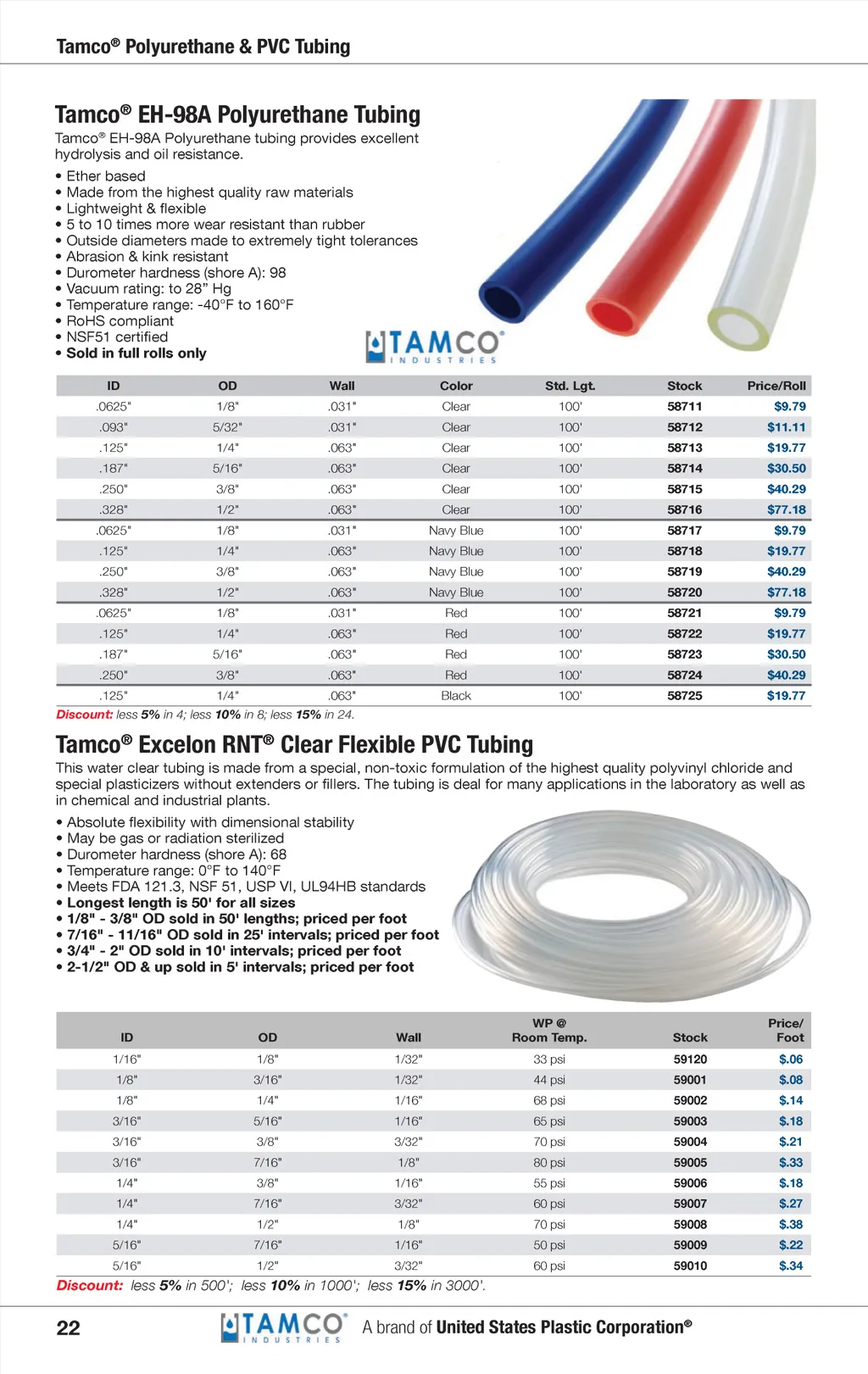 Tamco® Polyurethane & PVC Tubing

Tamco® EH-98A Polyurethane Tubing

Tamco® EH-98A Polyurethane tubing provides excellent hydrolysis and oil resistance.

• Ether based
• Made from the highest quality raw materials
• Lightweight & flexible
• 5 to 10 times more wear resistant than rubber
• Outside diameters made to extremely tight tolerances
• Abrasion & kink resistant
• Durometer hardness (shore A): 98
• Vacuum rating: to 28" Hg
• Temperature range: -40°F to 160°F
• RoHS compliant
• NSF51 certified
• Sold in full rolls only

TAMCO INDUSTRIES

| ID | OD | Wall | Color | Std. Lgt. | Stock | Price/Roll |
|---|---|---|---|---|---|---|
| .0625" | 1/8" | .031" | Clear | 100' | 58711 | $9.79 |
| .093" | 5/32" | .031" | Clear | 100' | 58712 | $11.11 |
| .125" | 1/4" | .063" | Clear | 100' | 58713 | $19.77 |
| .187" | 5/16" | .063" | Clear | 100' | 58714 | $30.50 |
| .250" | 3/8" | .063" | Clear | 100' | 58715 | $40.29 |
| .328" | 1/2" | .063" | Clear | 100' | 58716 | $77.18 |
| .0625" | 1/8" | .031" | Navy Blue | 100' | 58717 | $9.79 |
| .125" | 1/4" | .063" | Navy Blue | 100' | 58718 | $19.77 |
| .250" | 3/8" | .063" | Navy Blue | 100' | 58719 | $40.29 |
| .328" | 1/2" | .063" | Navy Blue | 100' | 58720 | $77.18 |
| .0625" | 1/8" | .031" | Red | 100' | 58721 | $9.79 |
| .125" | 1/4" | .063" | Red | 100' | 58722 | $19.77 |
| .187" | 5/16" | .063" | Red | 100' | 58723 | $30.50 |
| .250" | 3/8" | .063" | Red | 100' | 58724 | $40.29 |
| .125" | 1/4" | .063" | Black | 100' | 58725 | $19.77 |

Discount: less 5% in 4; less 10% in 8; less 15% in 24.

Tamco® Excelon RNT® Clear Flexible PVC Tubing

This water clear tubing is made from a special, non-toxic formulation of the highest quality polyvinyl chloride and special plasticizers without extenders or fillers. The tubing is deal for many applications in the laboratory as well as in chemical and industrial plants.

• Absolute flexibility with dimensional stability
• May be gas or radiation sterilized
• Durometer hardness (shore A): 68
• Temperature range: 0°F to 140°F
• Meets FDA 121.3, NSF 51, USP VI, UL94HB standards
• Longest length is 50' for all sizes
• 1/8" - 3/8" OD sold in 50' lengths; priced per foot
• 7/16" - 11/16" OD sold in 25' intervals; priced per foot
• 3/4" - 2" OD sold in 10' intervals; priced per foot
• 2-1/2" OD & up sold in 5' intervals; priced per foot

| ID | OD | Wall | WP @ Room Temp. | Stock | Price/ Foot |
|---|---|---|---|---|---|
| 1/16" | 1/8" | 1/32" | 33 psi | 59120 | $.06 |
| 1/8" | 3/16" | 1/32" | 44 psi | 59001 | $.08 |
| 1/8" | 1/4" | 1/16" | 68 psi | 59002 | $.14 |
| 3/16" | 5/16" | 1/16" | 65 psi | 59003 | $.18 |
| 3/16" | 3/8" | 3/32" | 70 psi | 59004 | $.21 |
| 3/16" | 7/16" | 1/8" | 80 psi | 59005 | $.33 |
| 1/4" | 3/8" | 1/16" | 55 psi | 59006 | $.18 |
| 1/4" | 7/16" | 3/32" | 60 psi | 59007 | $.27 |
| 1/4" | 1/2" | 1/8" | 70 psi | 59008 | $.38 |
| 5/16" | 7/16" | 1/16" | 50 psi | 59009 | $.22 |
| 5/16" | 1/2" | 3/32" | 60 psi | 59010 | $.34 |

Discount: less 5% in 500'; less 10% in 1000'; less 15% in 3000'.

22 TAMCO INDUSTRIES A brand of United States Plastic Corporation®